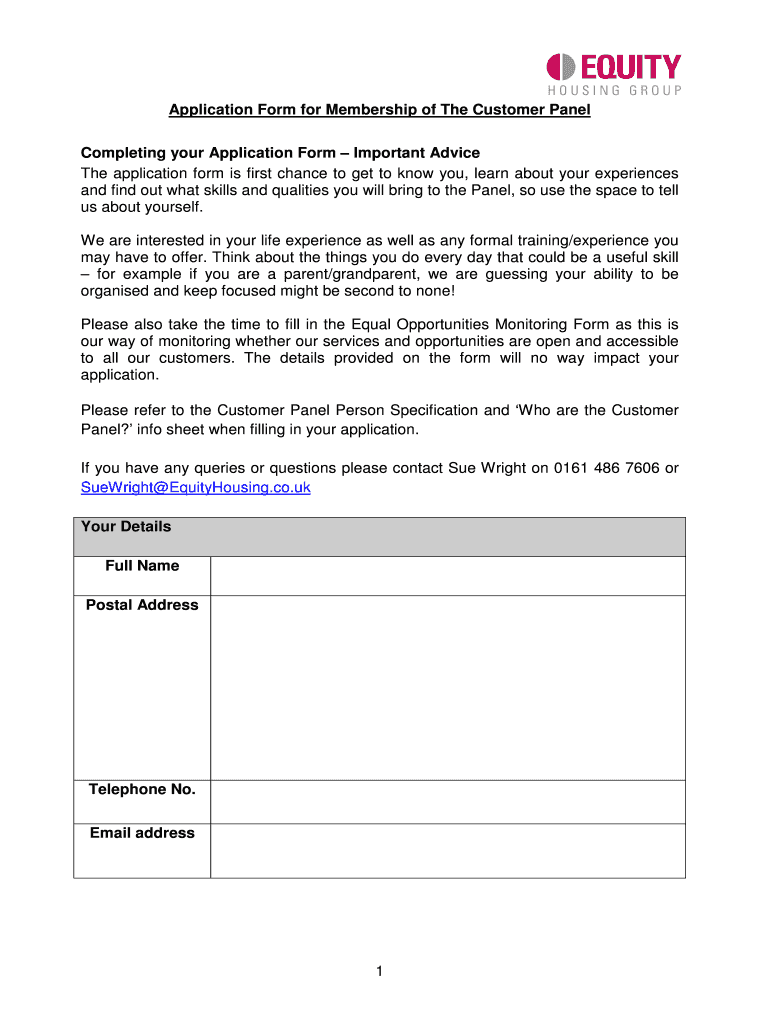 EQUITY
HOUSING GROUP

Application Form for Membership of The Customer Panel

Completing your Application Form – Important Advice
The application form is first chance to get to know you, learn about your experiences and find out what skills and qualities you will bring to the Panel, so use the space to tell us about yourself.

We are interested in your life experience as well as any formal training/experience you may have to offer. Think about the things you do every day that could be a useful skill – for example if you are a parent/grandparent, we are guessing your ability to be organised and keep focused might be second to none!

Please also take the time to fill in the Equal Opportunities Monitoring Form as this is our way of monitoring whether our services and opportunities are open and accessible to all our customers. The details provided on the form will no way impact your application.

Please refer to the Customer Panel Person Specification and 'Who are the Customer Panel?' info sheet when filling in your application.

If you have any queries or questions please contact Sue Wright on 0161 486 7606 or SueWright@EquityHousing.co.uk

| Your Details | |
|---|---|
| Full Name | |
| Postal Address | |
| Telephone No. | |
| Email address | |

1